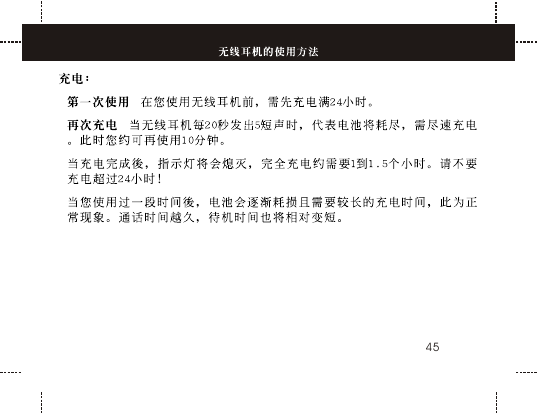 无线耳机的使用方法

充电：

第一次使用　在您使用无线耳机前，需先充电满24小时。

再次充电　当无线耳机每20秒发出5短声时，代表电池将耗尽，需尽速充电。此时您约可再使用10分钟。

当充电完成後，指示灯将会熄灭，完全充电约需要1到1.5个小时。请不要充电超过24小时！

当您使用过一段时间後，电池会逐渐耗损且需要较长的充电时间，此为正常现象。通话时间越久，待机时间也将相对变短。

45